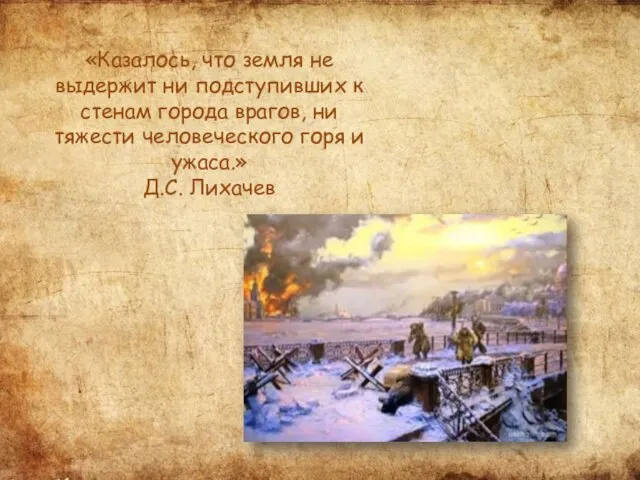 «Казалось, что земля не выдержит ни подступивших к стенам города врагов, ни тяжести человеческого горя и ужаса.»
Д.С. Лихачев